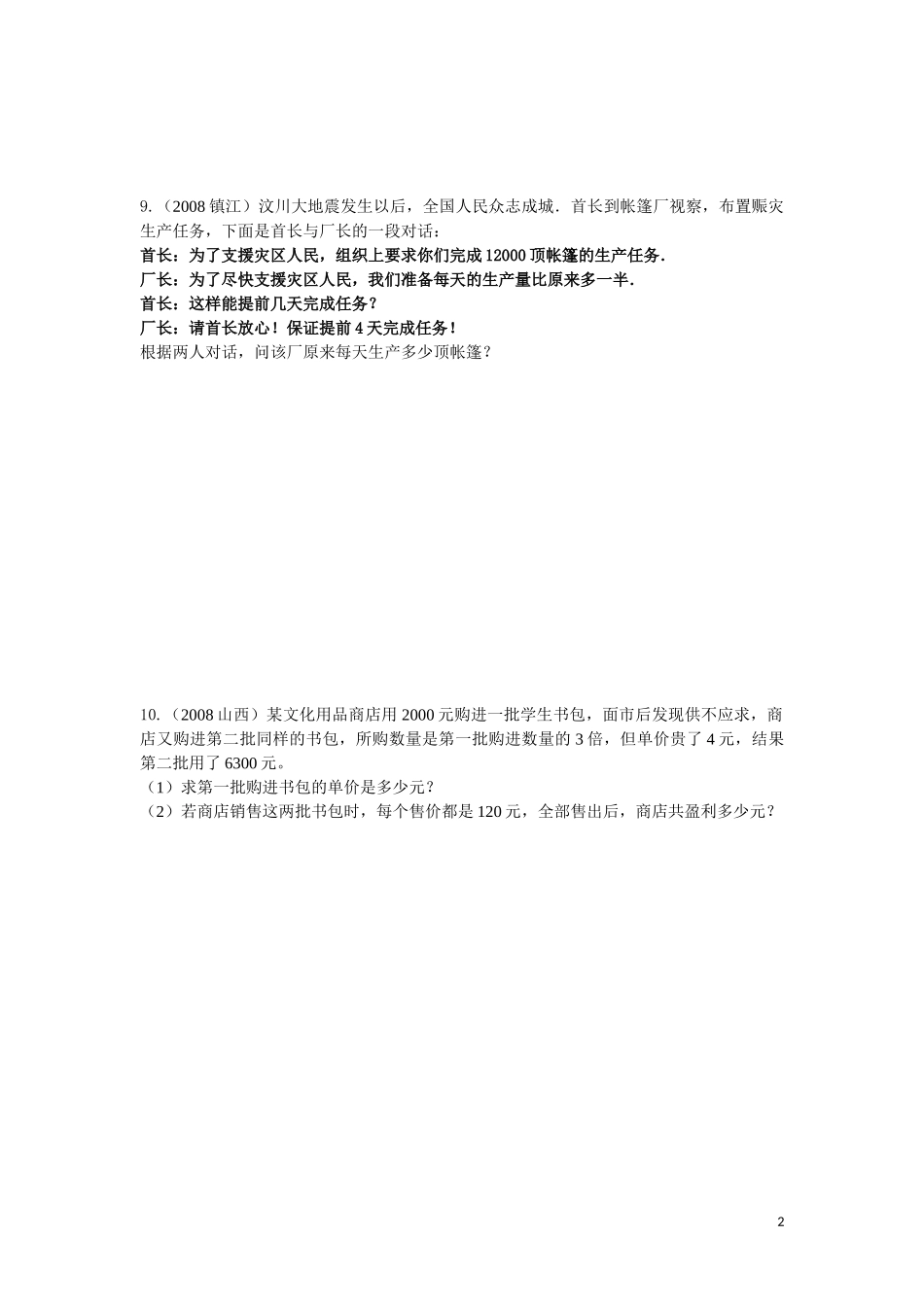 9.（2008 镇江）汶川大地震发生以后，全国人民众志成城．首长到帐篷厂视察，布置赈灾生产任务，下面是首长与厂长的一段对话：

首长：为了支援灾区人民，组织上要求你们完成 12000 顶帐篷的生产任务．

厂长：为了尽快支援灾区人民，我们准备每天的生产量比原来多一半．

首长：这样能提前几天完成任务？

厂长：请首长放心！保证提前 4 天完成任务！

根据两人对话，问该厂原来每天生产多少顶帐篷？

10.（2008 山西）某文化用品商店用 2000 元购进一批学生书包，面市后发现供不应求，商店又购进第二批同样的书包，所购数量是第一批购进数量的 3 倍，但单价贵了 4 元，结果第二批用了 6300 元。

（1）求第一批购进书包的单价是多少元？

（2）若商店销售这两批书包时，每个售价都是 120 元，全部售出后，商店共盈利多少元？

2